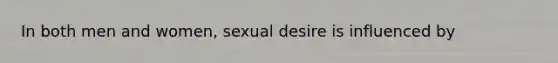 In both men and women, sexual desire is influenced by